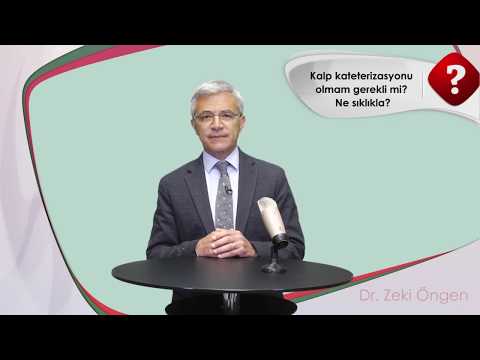 Kalp kateterizasyonu olmam gerekli mi? Ne sıklıkla?

?

Dr. Zeki Öngen